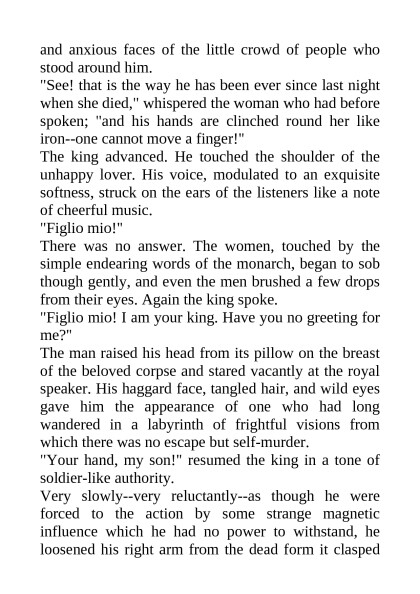 and anxious faces of the little crowd of people who stood around him.

"See! that is the way he has been ever since last night when she died," whispered the woman who had before spoken; "and his hands are clinched round her like iron--one cannot move a finger!"

The king advanced. He touched the shoulder of the unhappy lover. His voice, modulated to an exquisite softness, struck on the ears of the listeners like a note of cheerful music.

"Figlio mio!"

There was no answer. The women, touched by the simple endearing words of the monarch, began to sob though gently, and even the men brushed a few drops from their eyes. Again the king spoke.

"Figlio mio! I am your king. Have you no greeting for me?"

The man raised his head from its pillow on the breast of the beloved corpse and stared vacantly at the royal speaker. His haggard face, tangled hair, and wild eyes gave him the appearance of one who had long wandered in a labyrinth of frightful visions from which there was no escape but self-murder.

"Your hand, my son!" resumed the king in a tone of soldier-like authority.

Very slowly--very reluctantly--as though he were forced to the action by some strange magnetic influence which he had no power to withstand, he loosened his right arm from the dead form it clasped